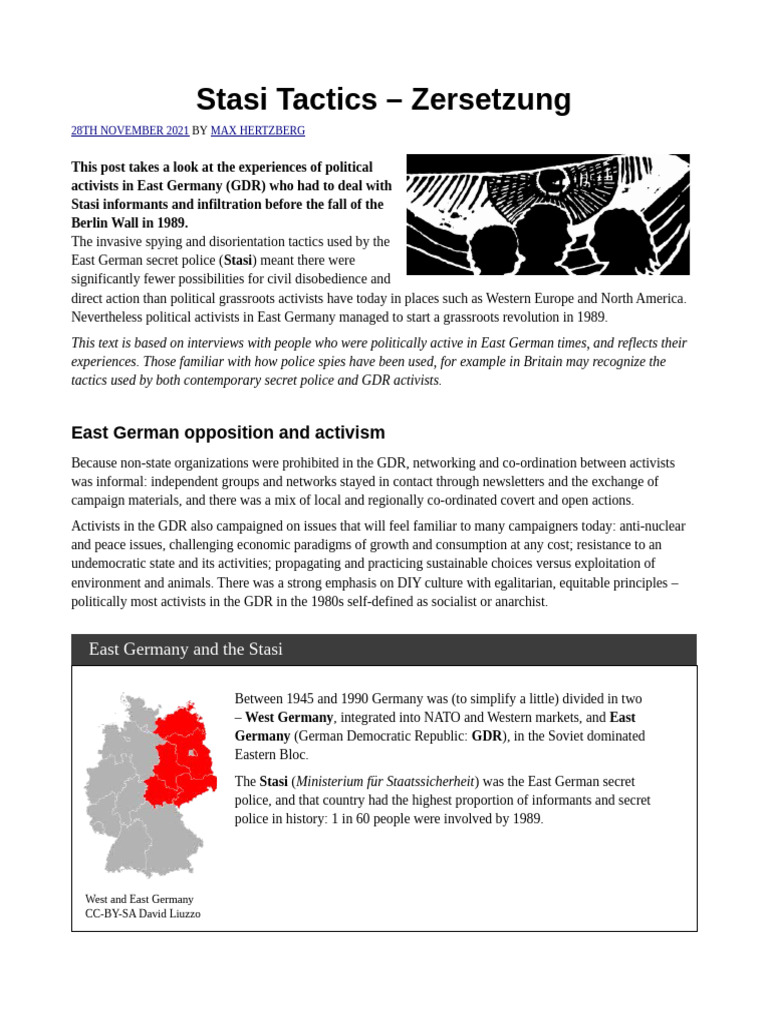 Stasi Tactics – Zersetzung

28TH NOVEMBER 2021 BY MAX HERTZBERG

This post takes a look at the experiences of political activists in East Germany (GDR) who had to deal with Stasi informants and infiltration before the fall of the Berlin Wall in 1989.
The invasive spying and disorientation tactics used by the East German secret police (Stasi) meant there were significantly fewer possibilities for civil disobedience and direct action than political grassroots activists have today in places such as Western Europe and North America. Nevertheless political activists in East Germany managed to start a grassroots revolution in 1989.

This text is based on interviews with people who were politically active in East German times, and reflects their experiences. Those familiar with how police spies have been used, for example in Britain may recognize the tactics used by both contemporary secret police and GDR activists.

East German opposition and activism

Because non-state organizations were prohibited in the GDR, networking and co-ordination between activists was informal: independent groups and networks stayed in contact through newsletters and the exchange of campaign materials, and there was a mix of local and regionally co-ordinated covert and open actions.

Activists in the GDR also campaigned on issues that will feel familiar to many campaigners today: anti-nuclear and peace issues, challenging economic paradigms of growth and consumption at any cost; resistance to an undemocratic state and its activities; propagating and practicing sustainable choices versus exploitation of environment and animals. There was a strong emphasis on DIY culture with egalitarian, equitable principles – politically most activists in the GDR in the 1980s self-defined as socialist or anarchist.

East Germany and the Stasi

Between 1945 and 1990 Germany was (to simplify a little) divided in two – West Germany, integrated into NATO and Western markets, and East Germany (German Democratic Republic: GDR), in the Soviet dominated Eastern Bloc.

The Stasi (Ministerium für Staatssicherheit) was the East German secret police, and that country had the highest proportion of informants and secret police in history: 1 in 60 people were involved by 1989.

West and East Germany
CC-BY-SA David Liuzzo